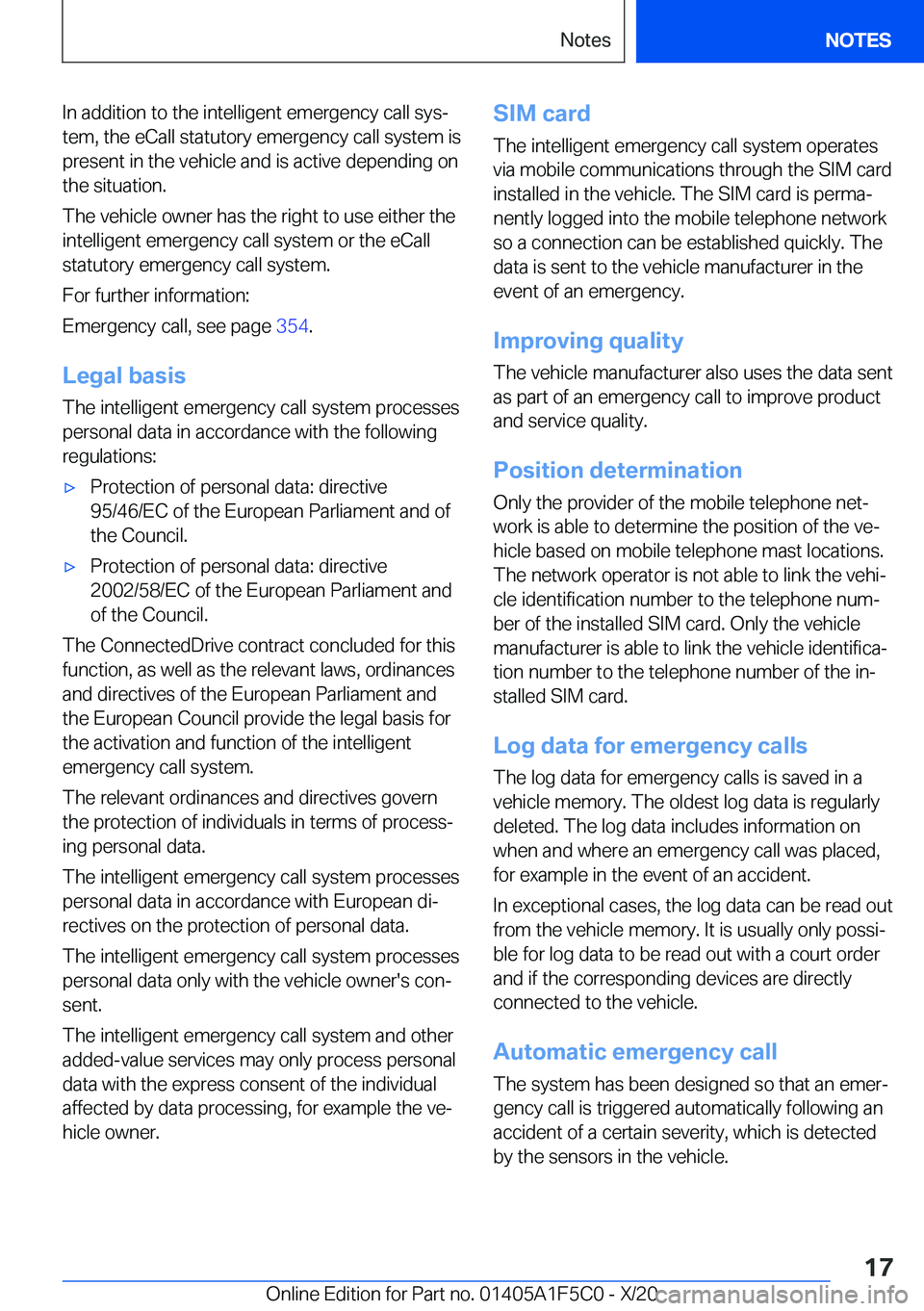 Notes

NOTES

In addition to the intelligent emergency call system, the eCall statutory emergency call system is present in the vehicle and is active depending on the situation.

The vehicle owner has the right to use either the intelligent emergency call system or the eCall statutory emergency call system.

For further information:

Emergency call, see page 354.

Legal basis

The intelligent emergency call system processes personal data in accordance with the following regulations:

▷ Protection of personal data: directive 95/46/EC of the European Parliament and of the Council.

▷ Protection of personal data: directive 2002/58/EC of the European Parliament and of the Council.

The ConnectedDrive contract concluded for this function, as well as the relevant laws, ordinances and directives of the European Parliament and the European Council provide the legal basis for the activation and function of the intelligent emergency call system.

The relevant ordinances and directives govern the protection of individuals in terms of processing personal data.

The intelligent emergency call system processes personal data in accordance with European directives on the protection of personal data.

The intelligent emergency call system processes personal data only with the vehicle owner's consent.

The intelligent emergency call system and other added-value services may only process personal data with the express consent of the individual affected by data processing, for example the vehicle owner.

SIM card

The intelligent emergency call system operates via mobile communications through the SIM card installed in the vehicle. The SIM card is permanently logged into the mobile telephone network so a connection can be established quickly. The data is sent to the vehicle manufacturer in the event of an emergency.

Improving quality

The vehicle manufacturer also uses the data sent as part of an emergency call to improve product and service quality.

Position determination

Only the provider of the mobile telephone network is able to determine the position of the vehicle based on mobile telephone mast locations. The network operator is not able to link the vehicle identification number to the telephone number of the installed SIM card. Only the vehicle manufacturer is able to link the vehicle identification number to the telephone number of the installed SIM card.

Log data for emergency calls

The log data for emergency calls is saved in a vehicle memory. The oldest log data is regularly deleted. The log data includes information on when and where an emergency call was placed, for example in the event of an accident.

In exceptional cases, the log data can be read out from the vehicle memory. It is usually only possible for log data to be read out with a court order and if the corresponding devices are directly connected to the vehicle.

Automatic emergency call

The system has been designed so that an emergency call is triggered automatically following an accident of a certain severity, which is detected by the sensors in the vehicle.

17

Online Edition for Part no. 01405A1F5C0 - X/20 carmanualsonline.info